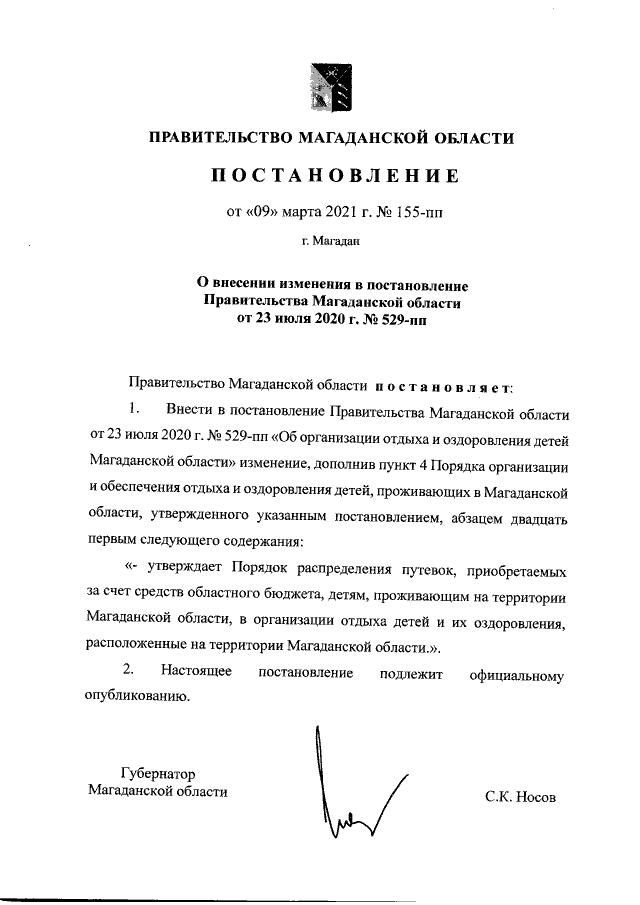 ПРАВИТЕЛЬСТВО МАГАДАНСКОЙ ОБЛАСТИ

ПОСТАНОВЛЕНИЕ

от «09» марта 2021 г. № 155-пп

г. Магадан

О внесении изменения в постановление Правительства Магаданской области от 23 июля 2020 г. № 529-пп

Правительство Магаданской области постановляет:

1. Внести в постановление Правительства Магаданской области от 23 июля 2020 г. № 529-пп «Об организации отдыха и оздоровления детей Магаданской области» изменение, дополнив пункт 4 Порядка организации и обеспечения отдыха и оздоровления детей, проживающих в Магаданской области, утвержденного указанным постановлением, абзацем двадцать первым следующего содержания:

«- утверждает Порядок распределения путевок, приобретаемых за счет средств областного бюджета, детям, проживающим на территории Магаданской области, в организации отдыха детей и их оздоровления, расположенные на территории Магаданской области.».

2. Настоящее постановление подлежит официальному опубликованию.

Губернатор Магаданской области

С.К. Носов